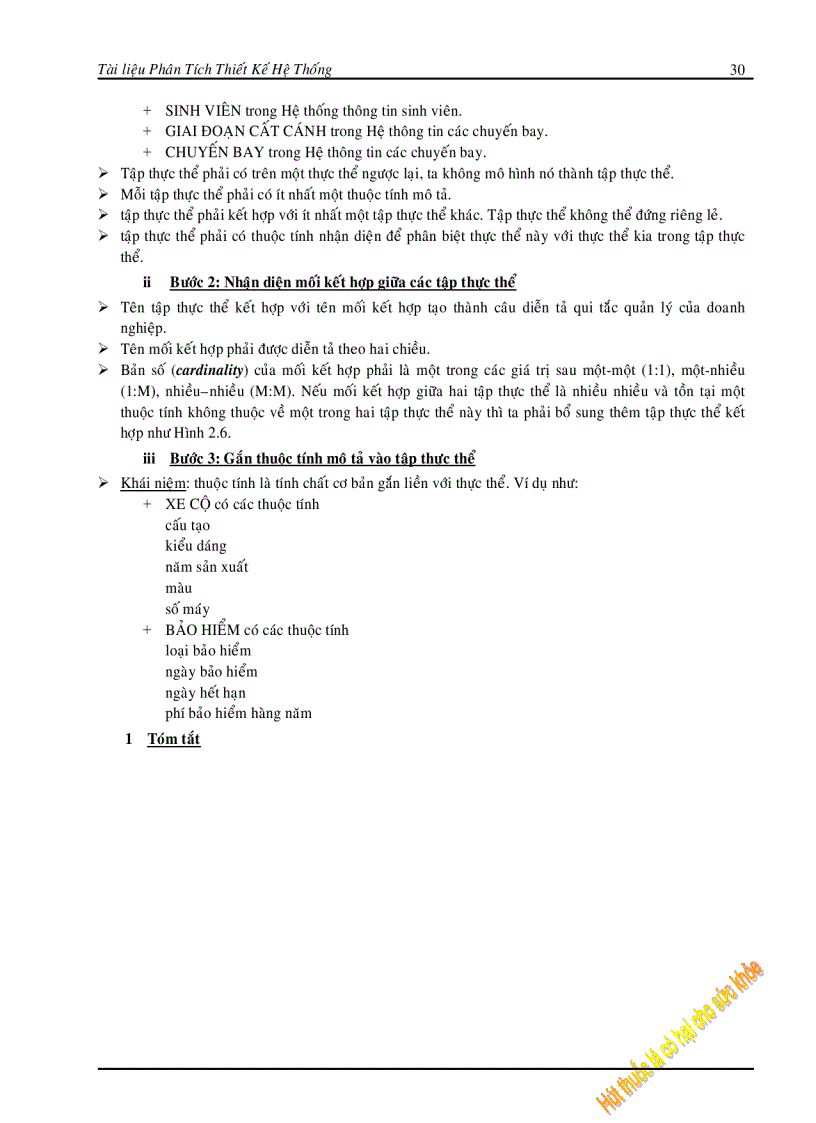 Tài liệu Phân Tích Thiết Kế Hệ Thống 30

+ SINH VIÊN trong Hệ thống thông tin sinh viên.
+ GIAI ĐOẠN CẤT CÁNH trong Hệ thông tin các chuyến bay.
+ CHUYẾN BAY trong Hệ thông tin các chuyến bay.

➢ Tập thực thể phải có trên một thực thể ngược lại, ta không mô hình nó thành tập thực thể.
➢ Mỗi tập thực thể phải có ít nhất một thuộc tính mô tả.
➢ tập thực thể phải kết hợp với ít nhất một tập thực thể khác. Tập thực thể không thể đứng riêng lẻ.
➢ tập thực thể phải có thuộc tính nhận diện để phân biệt thực thể này với thực thể kia trong tập thực thể.

ii Bước 2: Nhận diện mối kết hợp giữa các tập thực thể

➢ Tên tập thực thể kết hợp với tên mối kết hợp tạo thành câu diễn tả qui tắc quản lý của doanh nghiệp.
➢ Tên mối kết hợp phải được diễn tả theo hai chiều.
➢ Bản số (cardinality) của mối kết hợp phải là một trong các giá trị sau một-một (1:1), một-nhiều (1:M), nhiều–nhiều (M:M). Nếu mối kết hợp giữa hai tập thực thể là nhiều nhiều và tồn tại một thuộc tính không thuộc về một trong hai tập thực thể này thì ta phải bổ sung thêm tập thực thể kết hợp như Hình 2.6.

iii Bước 3: Gắn thuộc tính mô tả vào tập thực thể

➢ Khái niệm: thuộc tính là tính chất cơ bản gắn liền với thực thể. Ví dụ như:
+ XE CỘ có các thuộc tính
cấu tạo
kiểu dáng
năm sản xuất
màu
số máy
+ BẢO HIỂM có các thuộc tính
loại bảo hiểm
ngày bảo hiểm
ngày hết hạn
phí bảo hiểm hàng năm

1 Tóm tắt

Hút thuốc lá có hại cho sức khỏe